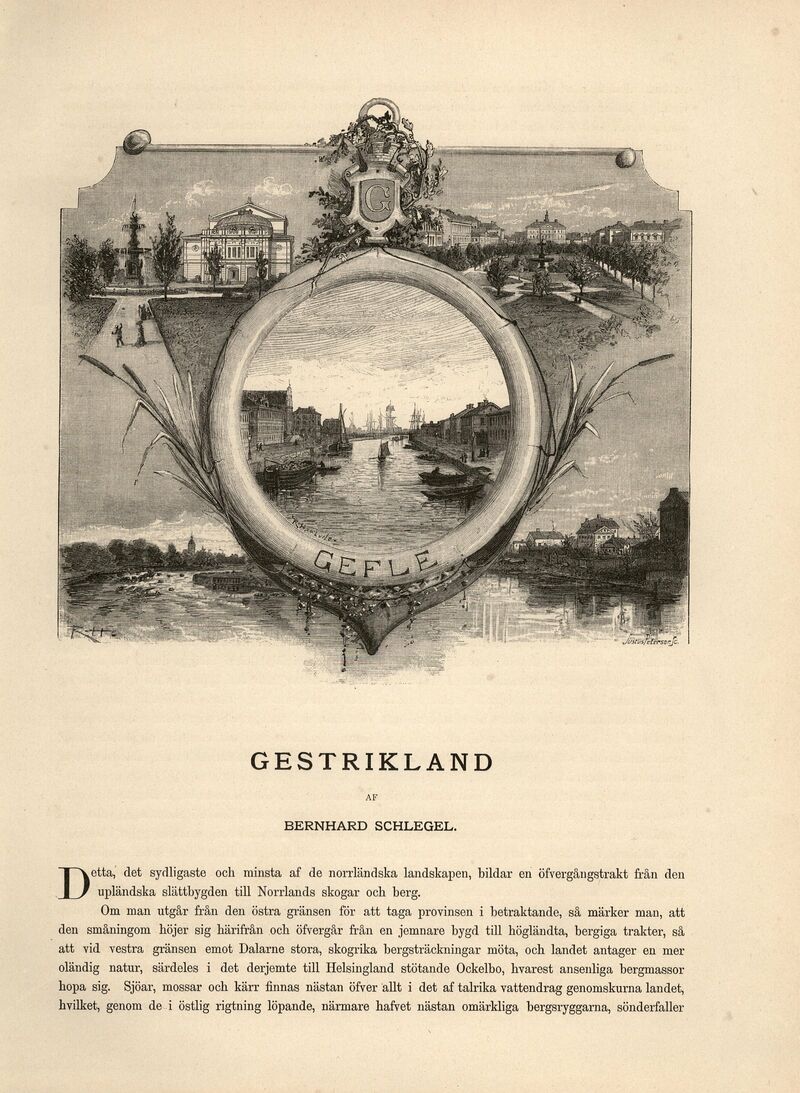 G

GEFLE

Julius Petersen sc.

GESTRIKLAND

AF

BERNHARD SCHLEGEL.

Detta, det sydligaste och minsta af de norrländska landskapen, bildar en öfvergångstrakt från den upländska slättbygden till Norrlands skogar och berg.

Om man utgår från den östra gränsen för att taga provinsen i betraktande, så märker man, att den småningom höjer sig härifrån och öfvergår från en jemnare bygd till högländta, bergiga trakter, så att vid vestra gränsen emot Dalarne stora, skogrika bergsträckningar möta, och landet antager en mer oländig natur, särdeles i det derjemte till Helsingland stötande Ockelbo, hvarest ansenliga bergmassor hopa sig. Sjöar, mossar och kärr finnas nästan öfver allt i det af talrika vattendrag genomskurna landet, hvilket, genom de i östlig rigtning löpande, närmare hafvet nästan omärkliga bergsryggarna, sönderfaller